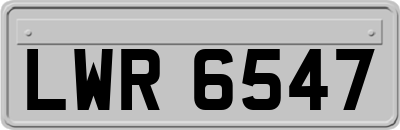 LWR 6547